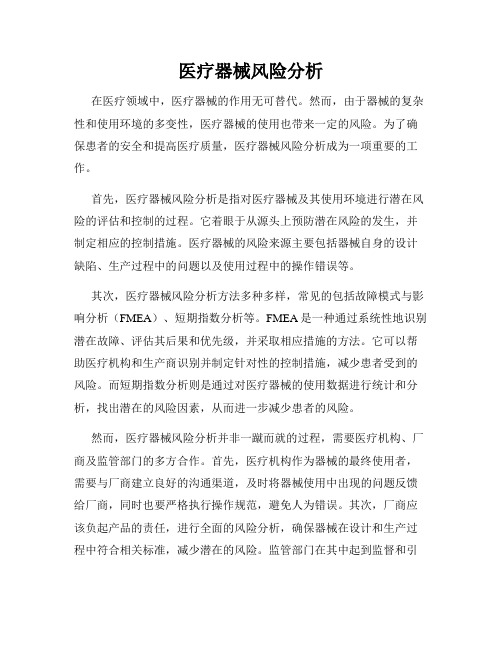 医疗器械风险分析

在医疗领域中，医疗器械的作用无可替代。然而，由于器械的复杂性和使用环境的多变性，医疗器械的使用也带来一定的风险。为了确保患者的安全和提高医疗质量，医疗器械风险分析成为一项重要的工作。

首先，医疗器械风险分析是指对医疗器械及其使用环境进行潜在风险的评估和控制的过程。它着眼于从源头上预防潜在风险的发生，并制定相应的控制措施。医疗器械的风险来源主要包括器械自身的设计缺陷、生产过程中的问题以及使用过程中的操作错误等。

其次，医疗器械风险分析方法多种多样，常见的包括故障模式与影响分析（FMEA）、短期指数分析等。FMEA是一种通过系统性地识别潜在故障、评估其后果和优先级，并采取相应措施的方法。它可以帮助医疗机构和生产商识别并制定针对性的控制措施，减少患者受到的风险。而短期指数分析则是通过对医疗器械的使用数据进行统计和分析，找出潜在的风险因素，从而进一步减少患者的风险。

然而，医疗器械风险分析并非一蹴而就的过程，需要医疗机构、厂商及监管部门的多方合作。首先，医疗机构作为器械的最终使用者，需要与厂商建立良好的沟通渠道，及时将器械使用中出现的问题反馈给厂商，同时也要严格执行操作规范，避免人为错误。其次，厂商应该负起产品的责任，进行全面的风险分析，确保器械在设计和生产过程中符合相关标准，减少潜在的风险。监管部门在其中起到监督和引